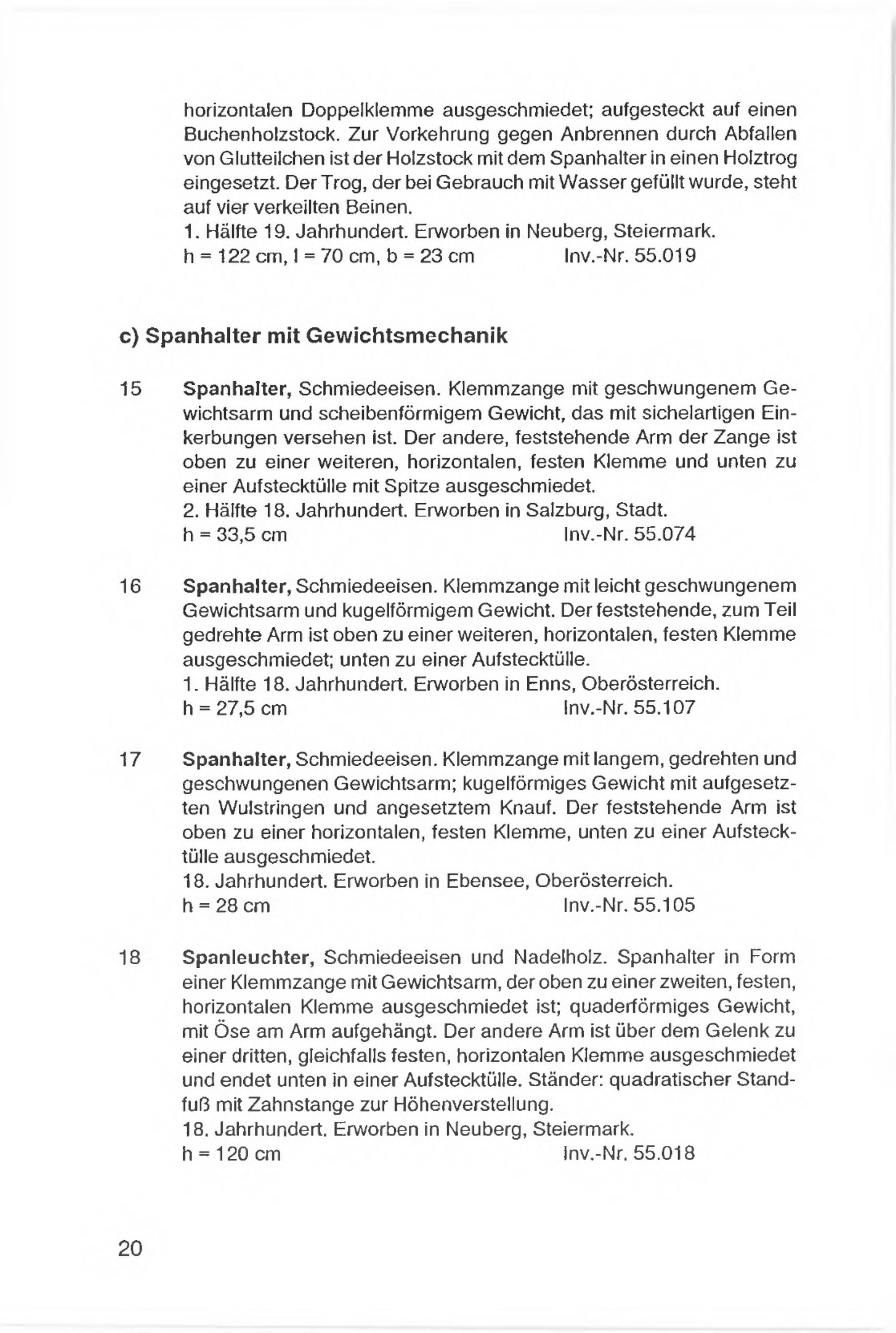 horizontalen Doppelklemme ausgeschmiedet; aufgesteckt auf einen Buchenholzstock. Zur Vorkehrung gegen Anbrennen durch Abfallen von Glutteilchen ist der Holzstock mit dem Spanhalter in einen Holztrog eingesetzt. Der Trog, der bei Gebrauch mit Wasser gefüllt wurde, steht auf vier verkeilten Beinen.
1. Hälfte 19. Jahrhundert. Erworben in Neuberg, Steiermark.
h = 122 cm, l = 70 cm, b = 23 cm Inv.-Nr. 55.019

c) Spanhalter mit Gewichtsmechanik

15 Spanhalter, Schmiedeeisen. Klemmzange mit geschwungenem Gewichtsarm und scheibenförmigem Gewicht, das mit sichelartigen Einkerbungen versehen ist. Der andere, feststehende Arm der Zange ist oben zu einer weiteren, horizontalen, festen Klemme und unten zu einer Aufstecktülle mit Spitze ausgeschmiedet.
2. Hälfte 18. Jahrhundert. Erworben in Salzburg, Stadt.
h = 33,5 cm Inv.-Nr. 55.074

16 Spanhalter, Schmiedeeisen. Klemmzange mit leicht geschwungenem Gewichtsarm und kugelförmigem Gewicht. Der feststehende, zum Teil gedrehte Arm ist oben zu einer weiteren, horizontalen, festen Klemme ausgeschmiedet; unten zu einer Aufstecktülle.
1. Hälfte 18. Jahrhundert. Erworben in Enns, Oberösterreich.
h = 27,5 cm Inv.-Nr. 55.107

17 Spanhalter, Schmiedeeisen. Klemmzange mit langem, gedrehten und geschwungenen Gewichtsarm; kugelförmiges Gewicht mit aufgesetzten Wulstringen und angesetztem Knauf. Der feststehende Arm ist oben zu einer horizontalen, festen Klemme, unten zu einer Aufstecktülle ausgeschmiedet.
18. Jahrhundert. Erworben in Ebensee, Oberösterreich.
h = 28 cm Inv.-Nr. 55.105

18 Spanleuchter, Schmiedeeisen und Nadelholz. Spanhalter in Form einer Klemmzange mit Gewichtsarm, der oben zu einer zweiten, festen, horizontalen Klemme ausgeschmiedet ist; quaderförmiges Gewicht, mit Öse am Arm aufgehängt. Der andere Arm ist über dem Gelenk zu einer dritten, gleichfalls festen, horizontalen Klemme ausgeschmiedet und endet unten in einer Aufstecktülle. Ständer: quadratischer Standfuß mit Zahnstange zur Höhenverstellung.
18. Jahrhundert. Erworben in Neuberg, Steiermark.
h = 120 cm Inv.-Nr. 55.018

20